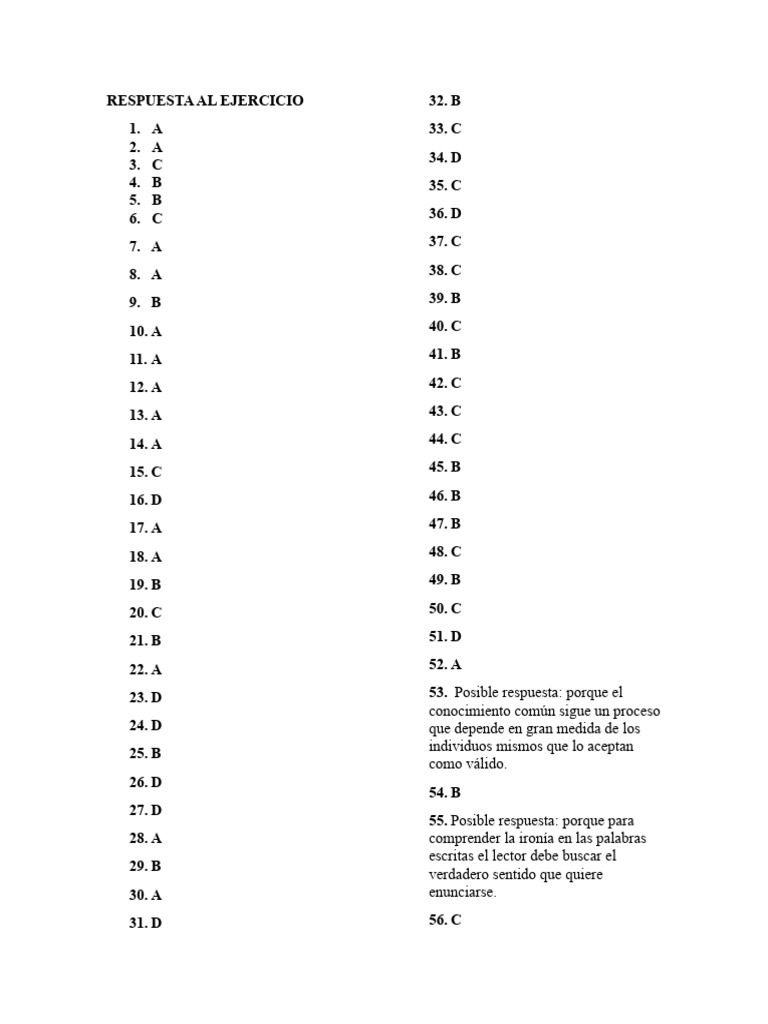 RESPUESTA AL EJERCICIO

1. A
2. A
3. C
4. B
5. B
6. C
7. A
8. A
9. B
10. A
11. A
12. A
13. A
14. A
15. C
16. D
17. A
18. A
19. B
20. C
21. B
22. A
23. D
24. D
25. B
26. D
27. D
28. A
29. B
30. A
31. D

32. B
33. C
34. D
35. C
36. D
37. C
38. C
39. B
40. C
41. B
42. C
43. C
44. C
45. B
46. B
47. B
48. C
49. B
50. C
51. D
52. A

53. Posible respuesta: porque el conocimiento común sigue un proceso que depende en gran medida de los individuos mismos que lo aceptan como válido.

54. B

55. Posible respuesta: porque para comprender la ironía en las palabras escritas el lector debe buscar el verdadero sentido que quiere enunciarse.

56. C